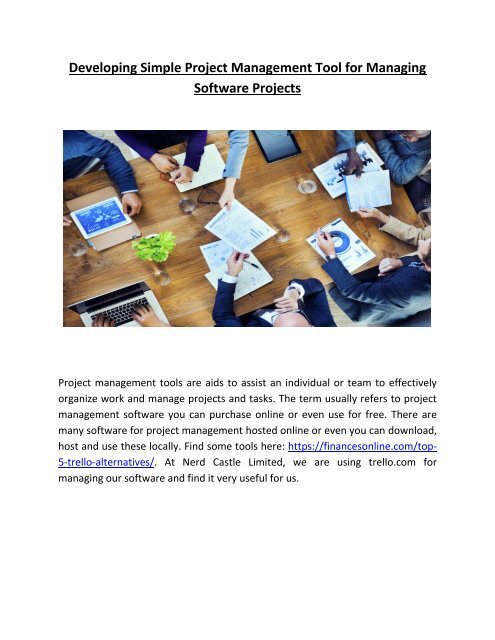 Developing Simple Project Management Tool for Managing Software Projects

Project management tools are aids to assist an individual or team to effectively organize work and manage projects and tasks. The term usually refers to project management software you can purchase online or even use for free. There are many software for project management hosted online or even you can download, host and use these locally. Find some tools here: https://financesonline.com/top-5-trello-alternatives/. At Nerd Castle Limited, we are using trello.com for managing our software and find it very useful for us.